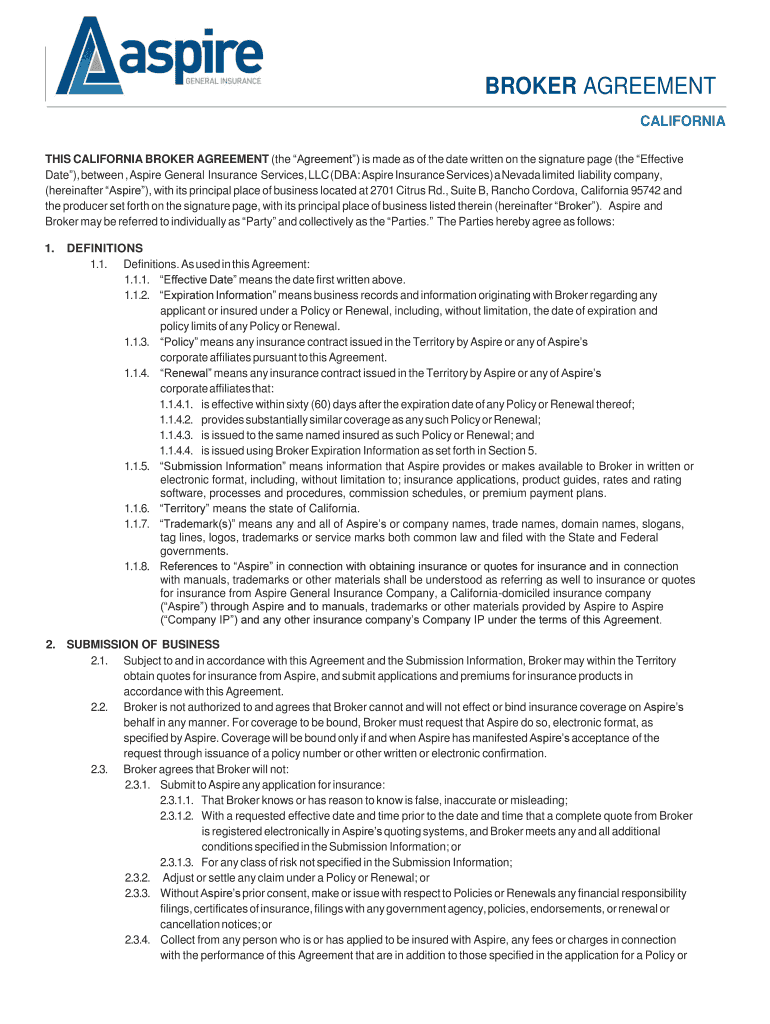 aspire
GENERAL INSURANCE

BROKER AGREEMENT

CALIFORNIA

THIS CALIFORNIA BROKER AGREEMENT (the "Agreement") is made as of the date written on the signature page (the "Effective Date"), between , Aspire General Insurance Services, LLC (DBA: Aspire Insurance Services) a Nevada limited liability company, (hereinafter "Aspire"), with its principal place of business located at 2701 Citrus Rd., Suite B, Rancho Cordova, California 95742 and the producer set forth on the signature page, with its principal place of business listed therein (hereinafter "Broker"). Aspire and Broker may be referred to individually as "Party" and collectively as the "Parties." The Parties hereby agree as follows:

1. DEFINITIONS
1.1. Definitions. As used in this Agreement:
1.1.1. "Effective Date" means the date first written above.
1.1.2. "Expiration Information" means business records and information originating with Broker regarding any applicant or insured under a Policy or Renewal, including, without limitation, the date of expiration and policy limits of any Policy or Renewal.
1.1.3. "Policy" means any insurance contract issued in the Territory by Aspire or any of Aspire's corporate affiliates pursuant to this Agreement.
1.1.4. "Renewal" means any insurance contract issued in the Territory by Aspire or any of Aspire's corporate affiliates that:
1.1.4.1. is effective within sixty (60) days after the expiration date of any Policy or Renewal thereof;
1.1.4.2. provides substantially similar coverage as any such Policy or Renewal;
1.1.4.3. is issued to the same named insured as such Policy or Renewal; and
1.1.4.4. is issued using Broker Expiration Information as set forth in Section 5.
1.1.5. "Submission Information" means information that Aspire provides or makes available to Broker in written or electronic format, including, without limitation to; insurance applications, product guides, rates and rating software, processes and procedures, commission schedules, or premium payment plans.
1.1.6. "Territory" means the state of California.
1.1.7. "Trademark(s)" means any and all of Aspire's or company names, trade names, domain names, slogans, tag lines, logos, trademarks or service marks both common law and filed with the State and Federal governments.
1.1.8. References to "Aspire" in connection with obtaining insurance or quotes for insurance and in connection with manuals, trademarks or other materials shall be understood as referring as well to insurance or quotes for insurance from Aspire General Insurance Company, a California-domiciled insurance company ("Aspire") through Aspire and to manuals, trademarks or other materials provided by Aspire to Aspire ("Company IP") and any other insurance company's Company IP under the terms of this Agreement.

2. SUBMISSION OF BUSINESS
2.1. Subject to and in accordance with this Agreement and the Submission Information, Broker may within the Territory obtain quotes for insurance from Aspire, and submit applications and premiums for insurance products in accordance with this Agreement.
2.2. Broker is not authorized to and agrees that Broker cannot and will not effect or bind insurance coverage on Aspire's behalf in any manner. For coverage to be bound, Broker must request that Aspire do so, electronic format, as specified by Aspire. Coverage will be bound only if and when Aspire has manifested Aspire's acceptance of the request through issuance of a policy number or other written or electronic confirmation.
2.3. Broker agrees that Broker will not:
2.3.1. Submit to Aspire any application for insurance:
2.3.1.1. That Broker knows or has reason to know is false, inaccurate or misleading;
2.3.1.2. With a requested effective date and time prior to the date and time that a complete quote from Broker is registered electronically in Aspire's quoting systems, and Broker meets any and all additional conditions specified in the Submission Information; or
2.3.1.3. For any class of risk not specified in the Submission Information;
2.3.2. Adjust or settle any claim under a Policy or Renewal; or
2.3.3. Without Aspire's prior consent, make or issue with respect to Policies or Renewals any financial responsibility filings, certificates of insurance, filings with any government agency, policies, endorsements, or renewal or cancellation notices; or
2.3.4. Collect from any person who is or has applied to be insured with Aspire, any fees or charges in connection with the performance of this Agreement that are in addition to those specified in the application for a Policy or